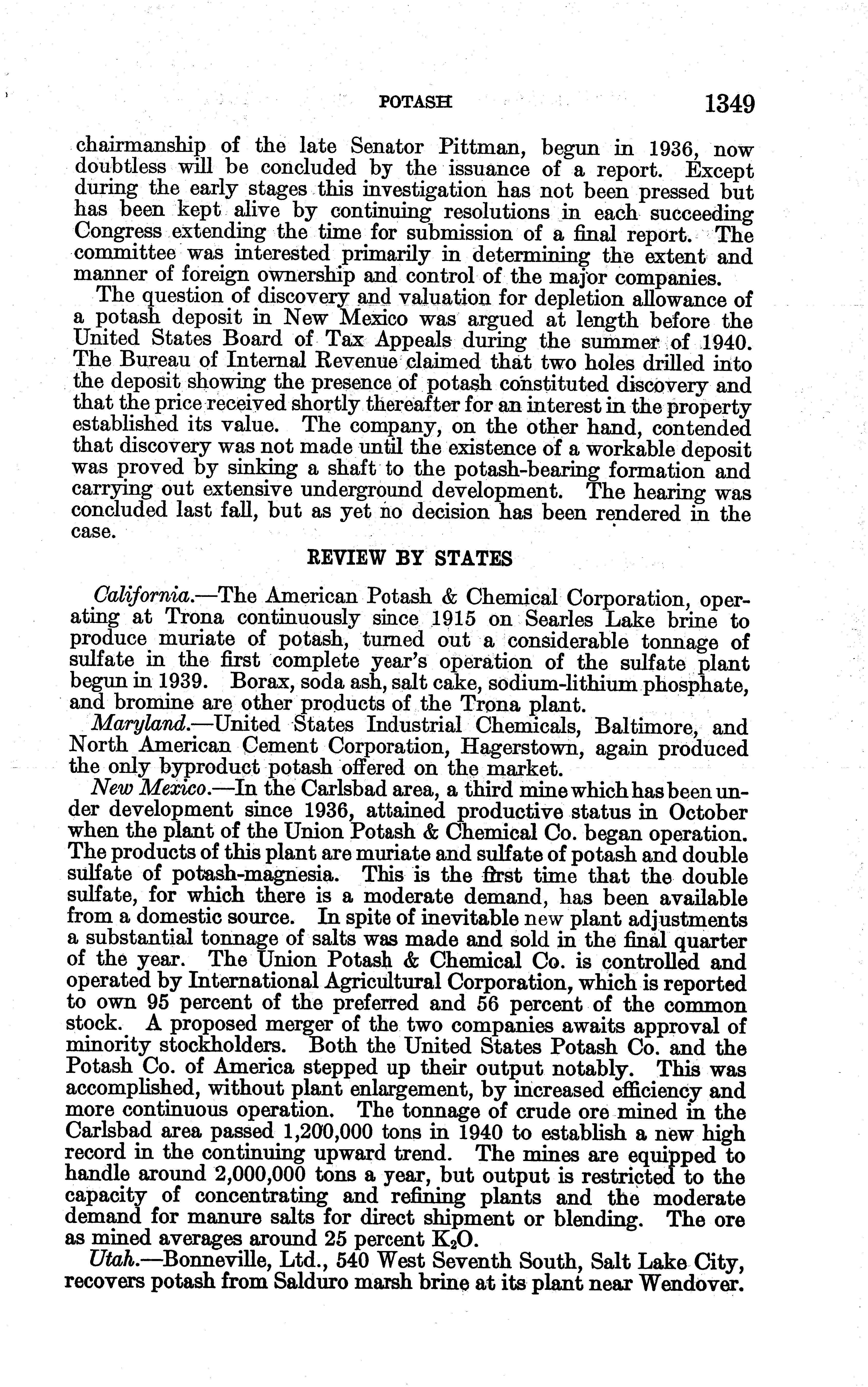 POTASH 1349

chairmanship of the late Senator Pittman, begun in 1936, now doubtless will be concluded by the issuance of a report. Except during the early stages this investigation has not been pressed but has been kept alive by continuing resolutions in each succeeding Congress extending the time for submission of a final report. The committee was interested primarily in determining the extent and manner of foreign ownership and control of the major companies.

The question of discovery and valuation for depletion allowance of a potash deposit in New Mexico was argued at length before the United States Board of Tax Appeals during the summer of 1940. The Bureau of Internal Revenue claimed that two holes drilled into the deposit showing the presence of potash constituted discovery and that the price received shortly thereafter for an interest in the property established its value. The company, on the other hand, contended that discovery was not made until the existence of a workable deposit was proved by sinking a shaft to the potash-bearing formation and carrying out extensive underground development. The hearing was concluded last fall, but as yet no decision has been rendered in the case.

REVIEW BY STATES

California.—The American Potash & Chemical Corporation, operating at Trona continuously since 1915 on Searles Lake brine to produce muriate of potash, turned out a considerable tonnage of sulfate in the first complete year's operation of the sulfate plant begun in 1939. Borax, soda ash, salt cake, sodium-lithium phosphate, and bromine are other products of the Trona plant.

Maryland.—United States Industrial Chemicals, Baltimore, and North American Cement Corporation, Hagerstown, again produced the only byproduct potash offered on the market.

New Mexico.—In the Carlsbad area, a third mine which has been under development since 1936, attained productive status in October when the plant of the Union Potash & Chemical Co. began operation. The products of this plant are muriate and sulfate of potash and double sulfate of potash-magnesia. This is the first time that the double sulfate, for which there is a moderate demand, has been available from a domestic source. In spite of inevitable new plant adjustments a substantial tonnage of salts was made and sold in the final quarter of the year. The Union Potash & Chemical Co. is controlled and operated by International Agricultural Corporation, which is reported to own 95 percent of the preferred and 56 percent of the common stock. A proposed merger of the two companies awaits approval of minority stockholders. Both the United States Potash Co. and the Potash Co. of America stepped up their output notably. This was accomplished, without plant enlargement, by increased efficiency and more continuous operation. The tonnage of crude ore mined in the Carlsbad area passed 1,200,000 tons in 1940 to establish a new high record in the continuing upward trend. The mines are equipped to handle around 2,000,000 tons a year, but output is restricted to the capacity of concentrating and refining plants and the moderate demand for manure salts for direct shipment or blending. The ore as mined averages around 25 percent $K_2O$.

Utah.—Bonneville, Ltd., 540 West Seventh South, Salt Lake City, recovers potash from Salduro marsh brine at its plant near Wendover.